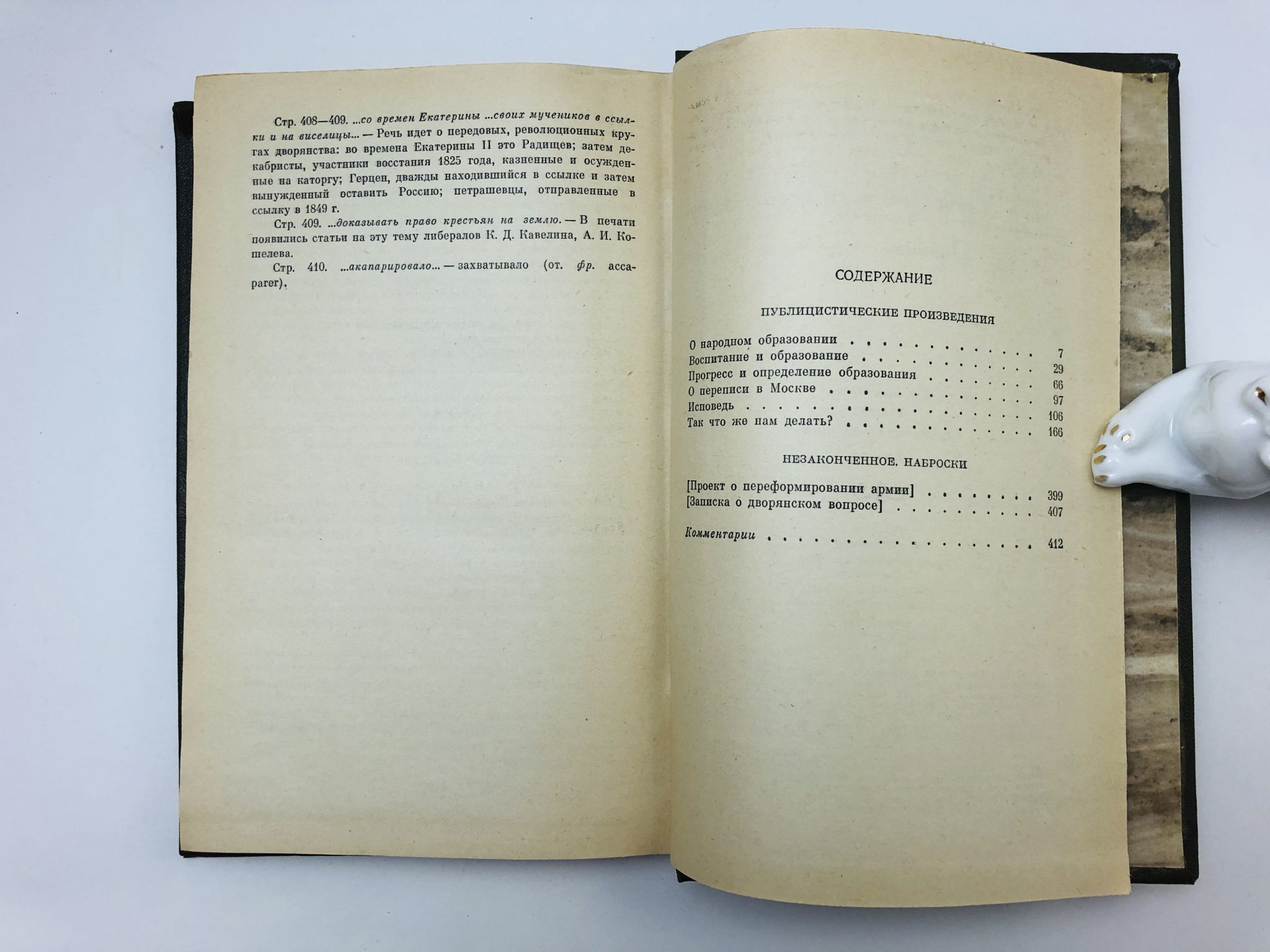 Стр. 408—409. ...со времен Екатерины ...своих мучеников в ссылки и на виселицы... — Речь идет о передовых, революционных кругах дворянства: во времена Екатерины II это Радищев; затем декабристы, участники восстания 1825 года, казненные и осужденные на каторгу; Герцен, дважды находившийся в ссылке и затем вынужденный оставить Россию; петрашевцы, отправленные в ссылку в 1849 г.

Стр. 409. ...доказывать право крестьян на землю. — В печати появились статьи на эту тему либералов К. Д. Кавелина, А. И. Кошелева.

Стр. 410. ...акапарировало... — захватывало (от. фр. accaparer).

СОДЕРЖАНИЕ

ПУБЛИЦИСТИЧЕСКИЕ ПРОИЗВЕДЕНИЯ

О народном образовании 7
Воспитание и образование 29
Прогресс и определение образования 66
О переписи в Москве 97
Исповедь 106
Так что же нам делать? 166

НЕЗАКОНЧЕННОЕ. НАБРОСКИ

[Проект о переформировании армии] 399
[Записка о дворянском вопросе] 407

Комментарии 412